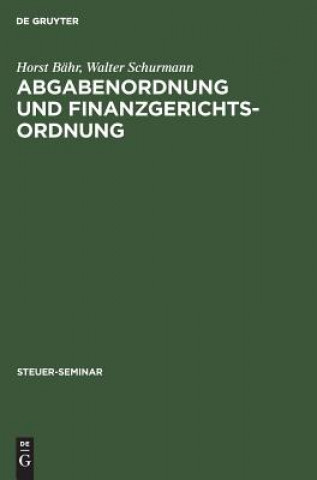 DE GRUYTER

Horst Bähr, Walter Schurmann

ABGABENORDNUNG UND FINANZGERICHTSORDNUNG

STEUER-SEMINAR

DE
G